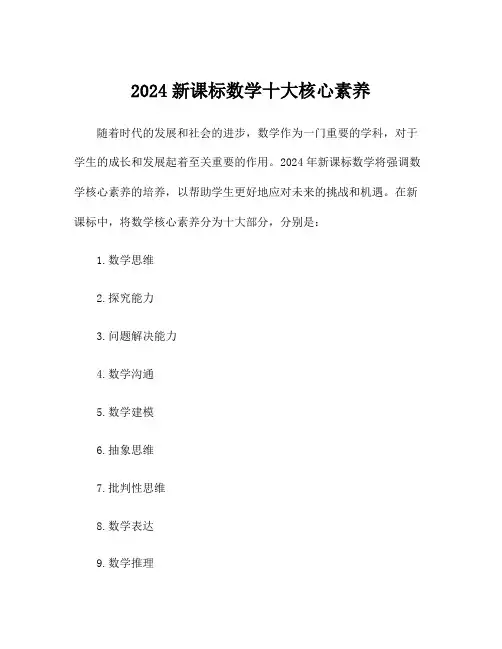 2024 新课标数学十大核心素养

随着时代的发展和社会的进步，数学作为一门重要的学科，对于学生的成长和发展起着至关重要的作用。2024 年新课标数学将强调数学核心素养的培养，以帮助学生更好地应对未来的挑战和机遇。在新课标中，将数学核心素养分为十大部分，分别是：

1. 数学思维

2. 探究能力

3. 问题解决能力

4. 数学沟通

5. 数学建模

6. 抽象思维

7. 批判性思维

8. 数学表达

9. 数学推理